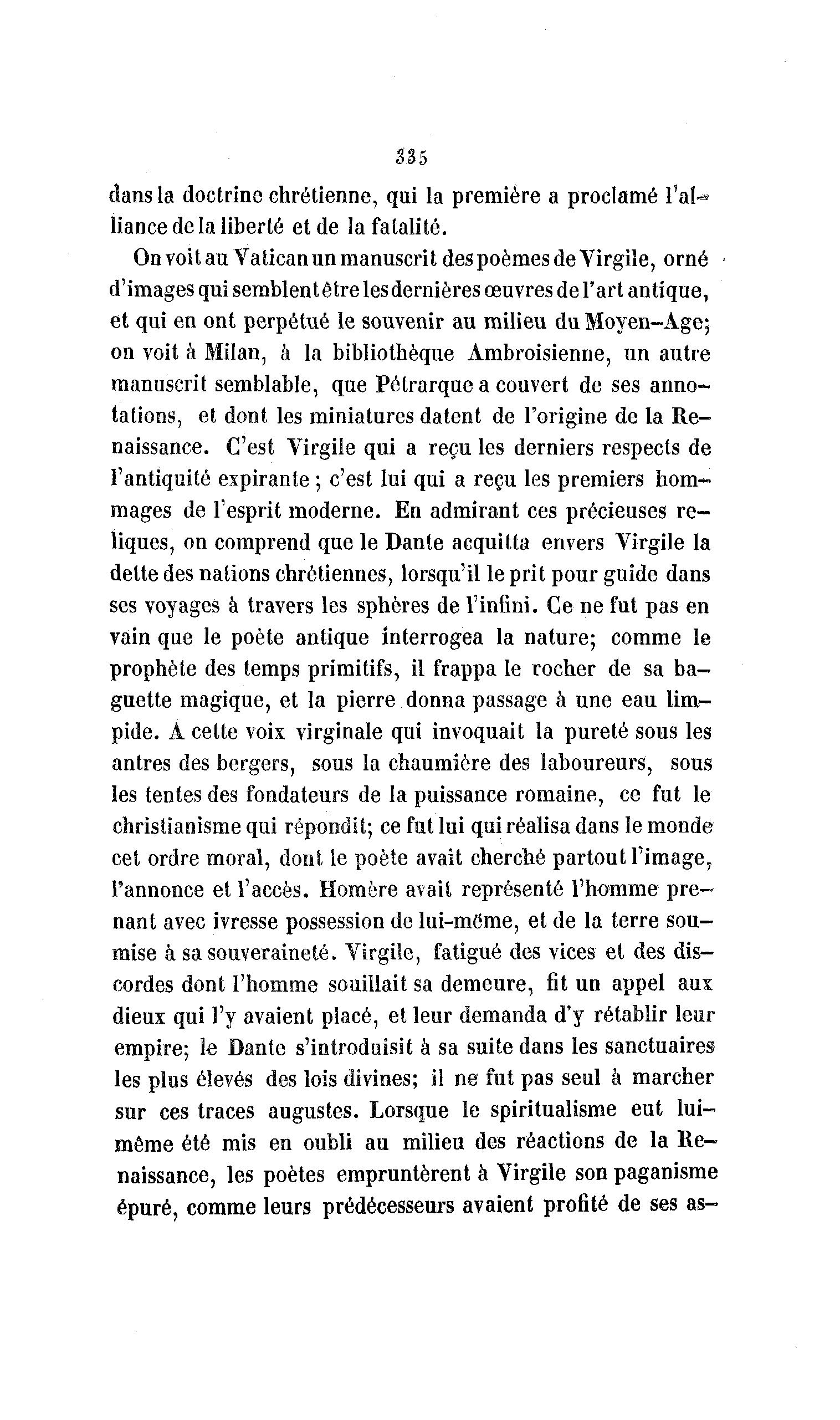 335

dans la doctrine chrétienne, qui la première a proclamé l'alliance de la liberté et de la fatalité.

On voit au Vatican un manuscrit des poèmes de Virgile, orné d'images qui semblent être les dernières œuvres de l'art antique, et qui en ont perpétué le souvenir au milieu du Moyen-Age; on voit à Milan, à la bibliothèque Ambroisienne, un autre manuscrit semblable, que Pétrarque a couvert de ses annotations, et dont les miniatures datent de l'origine de la Renaissance. C'est Virgile qui a reçu les derniers respects de l'antiquité expirante; c'est lui qui a reçu les premiers hommages de l'esprit moderne. En admirant ces précieuses reliques, on comprend que le Dante acquitta envers Virgile la dette des nations chrétiennes, lorsqu'il le prit pour guide dans ses voyages à travers les sphères de l'infini. Ce ne fut pas en vain que le poète antique interrogea la nature; comme le prophète des temps primitifs, il frappa le rocher de sa baguette magique, et la pierre donna passage à une eau limpide. A cette voix virginale qui invoquait la pureté sous les antres des bergers, sous la chaumière des laboureurs, sous les tentes des fondateurs de la puissance romaine, ce fut le christianisme qui répondit; ce fut lui qui réalisa dans le monde cet ordre moral, dont le poète avait cherché partout l'image, l'annonce et l'accès. Homère avait représenté l'homme prenant avec ivresse possession de lui-même, et de la terre soumise à sa souveraineté. Virgile, fatigué des vices et des discordes dont l'homme souillait sa demeure, fit un appel aux dieux qui l'y avaient placé, et leur demanda d'y rétablir leur empire; le Dante s'introduisit à sa suite dans les sanctuaires les plus élevés des lois divines; il ne fut pas seul à marcher sur ces traces augustes. Lorsque le spiritualisme eut lui-même été mis en oubli au milieu des réactions de la Renaissance, les poètes empruntèrent à Virgile son paganisme épuré, comme leurs prédécesseurs avaient profité de ses as-